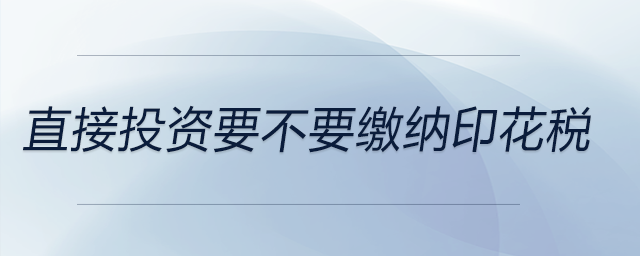 直接投资要不要缴纳印花税